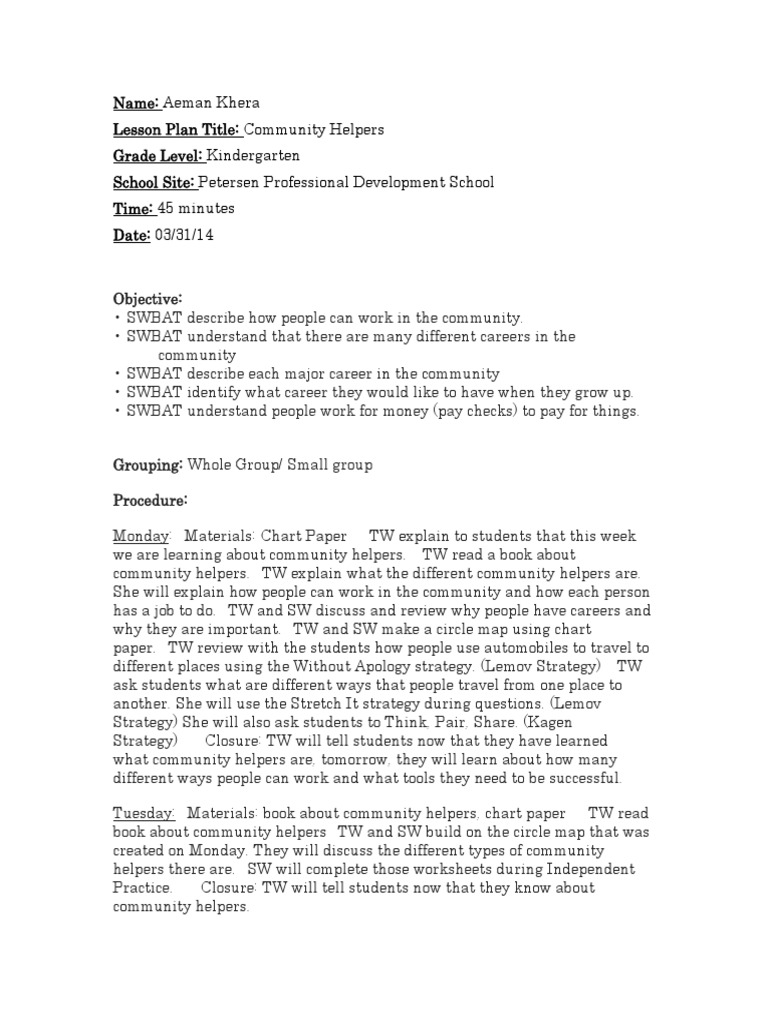 Name: Aeman Khera

Lesson Plan Title: Community Helpers

Grade Level: Kindergarten

School Site: Petersen Professional Development School

Time: 45 minutes

Date: 03/31/14

Objective:
• SWBAT describe how people can work in the community.
• SWBAT understand that there are many different careers in the community
• SWBAT describe each major career in the community
• SWBAT identify what career they would like to have when they grow up.
• SWBAT understand people work for money (pay checks) to pay for things.

Grouping: Whole Group/ Small group

Procedure:

Monday: Materials: Chart Paper TW explain to students that this week we are learning about community helpers. TW read a book about community helpers. TW explain what the different community helpers are. She will explain how people can work in the community and how each person has a job to do. TW and SW discuss and review why people have careers and why they are important. TW and SW make a circle map using chart paper. TW review with the students how people use automobiles to travel to different places using the Without Apology strategy. (Lemov Strategy) TW ask students what are different ways that people travel from one place to another. She will use the Stretch It strategy during questions. (Lemov Strategy) She will also ask students to Think, Pair, Share. (Kagen Strategy) Closure: TW will tell students now that they have learned what community helpers are, tomorrow, they will learn about how many different ways people can work and what tools they need to be successful.

Tuesday: Materials: book about community helpers, chart paper TW read book about community helpers TW and SW build on the circle map that was created on Monday. They will discuss the different types of community helpers there are. SW will complete those worksheets during Independent Practice. Closure: TW will tell students now that they know about community helpers.